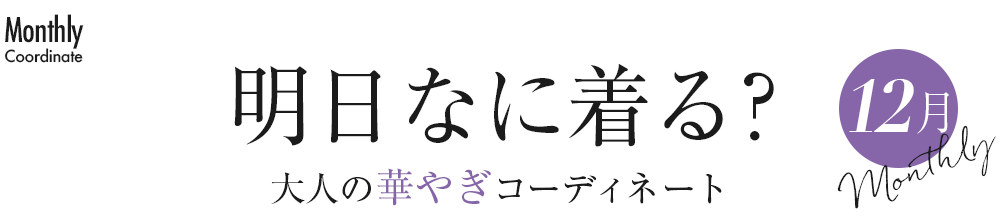 Monthly
Coordinate

明日なに着る?

大人の華やぎコーディネート

12月

Monthly